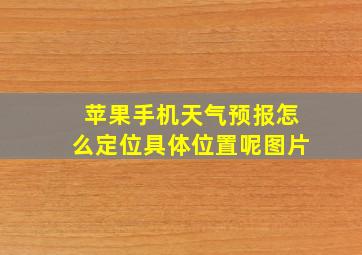 苹果手机天气预报怎么定位具体位置呢图片